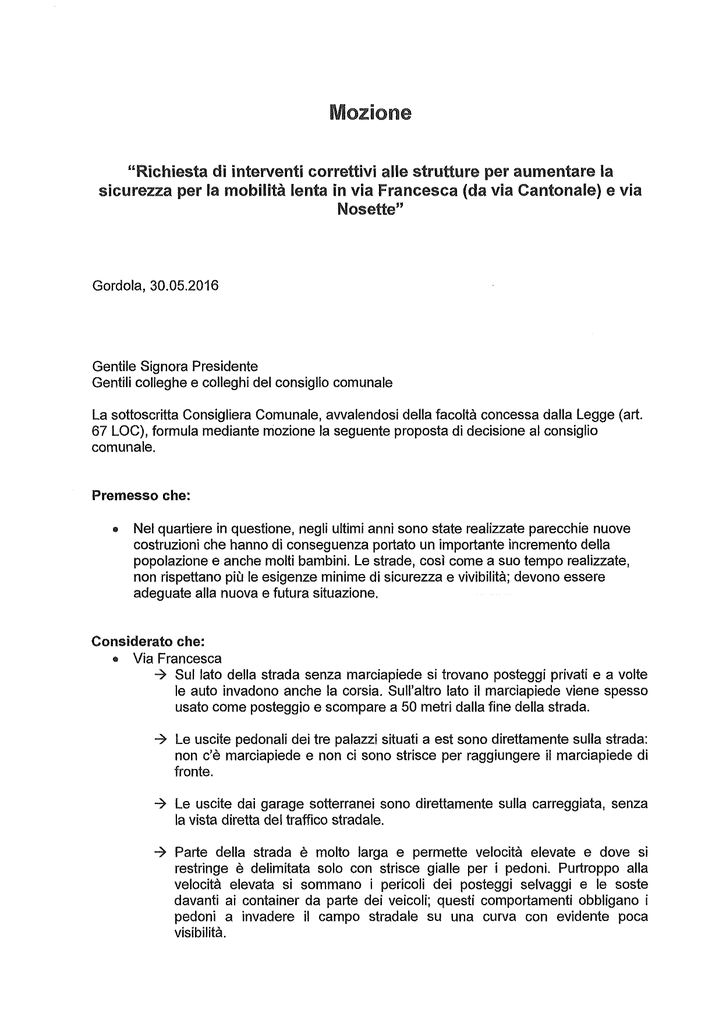 Mozione

"Richiesta di interventi correttivi alle strutture per aumentare la sicurezza per la mobilità lenta in via Francesca (da via Cantonale) e via Nosette"

Gordola, 30.05.2016

Gentile Signora Presidente
Gentili colleghe e colleghi del consiglio comunale

La sottoscritta Consigliera Comunale, avvalendosi della facoltà concessa dalla Legge (art. 67 LOC), formula mediante mozione la seguente proposta di decisione al consiglio comunale.

Premesso che:

• Nel quartiere in questione, negli ultimi anni sono state realizzate parecchie nuove costruzioni che hanno di conseguenza portato un importante incremento della popolazione e anche molti bambini. Le strade, così come a suo tempo realizzate, non rispettano più le esigenze minime di sicurezza e vivibilità; devono essere adeguate alla nuova e futura situazione.

Considerato che:
• Via Francesca
→ Sul lato della strada senza marciapiede si trovano posteggi privati e a volte le auto invadono anche la corsia. Sull'altro lato il marciapiede viene spesso usato come posteggio e scompare a 50 metri dalla fine della strada.

→ Le uscite pedonali dei tre palazzi situati a est sono direttamente sulla strada: non c'è marciapiede e non ci sono strisce per raggiungere il marciapiede di fronte.

→ Le uscite dai garage sotterranei sono direttamente sulla carreggiata, senza la vista diretta del traffico stradale.

→ Parte della strada è molto larga e permette velocità elevate e dove si restringe è delimitata solo con strisce gialle per i pedoni. Purtroppo alla velocità elevata si sommano i pericoli dei posteggi selvaggi e le soste davanti ai container da parte dei veicoli; questi comportamenti obbligano i pedoni a invadere il campo stradale su una curva con evidente poca visibilità.